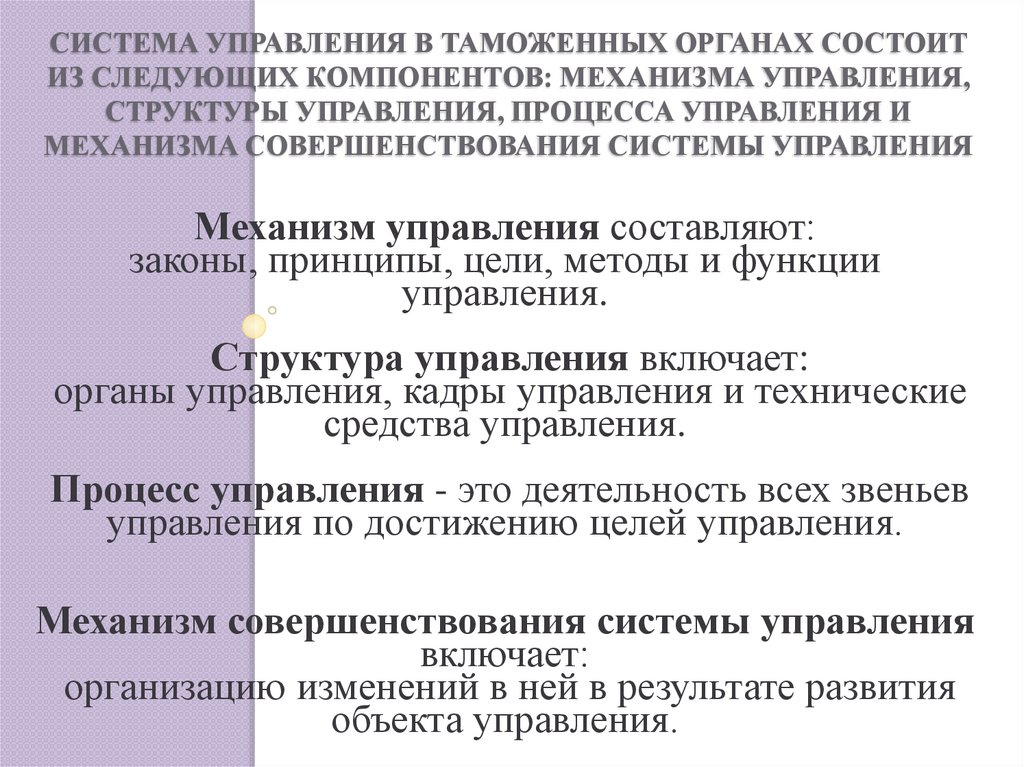 СИСТЕМА УПРАВЛЕНИЯ В ТАМОЖЕННЫХ ОРГАНАХ СОСТОИТ ИЗ СЛЕДУЮЩИХ КОМПОНЕНТОВ: МЕХАНИЗМА УПРАВЛЕНИЯ, СТРУКТУРЫ УПРАВЛЕНИЯ, ПРОЦЕССА УПРАВЛЕНИЯ И МЕХАНИЗМА СОВЕРШЕНСТВОВАНИЯ СИСТЕМЫ УПРАВЛЕНИЯ

Механизм управления составляют: законы, принципы, цели, методы и функции управления.

Структура управления включает: органы управления, кадры управления и технические средства управления.

Процесс управления - это деятельность всех звеньев управления по достижению целей управления.

Механизм совершенствования системы управления включает: организацию изменений в ней в результате развития объекта управления.